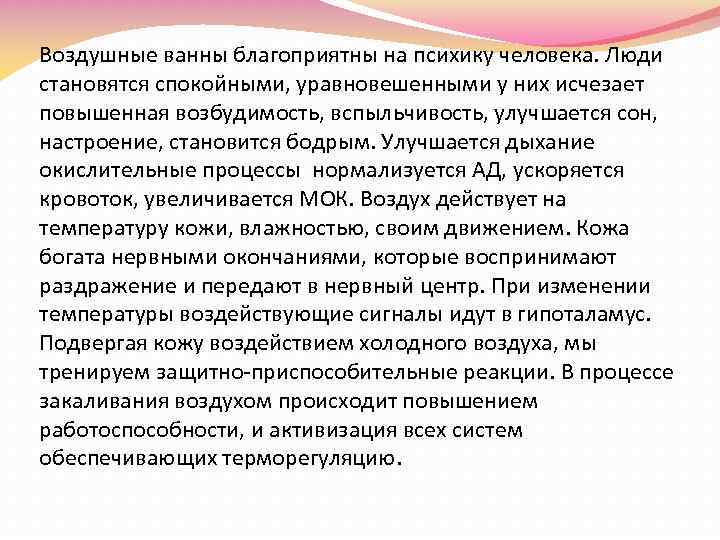 Воздушные ванны благоприятны на психику человека. Люди становятся спокойными, уравновешенными у них исчезает повышенная возбудимость, вспыльчивость, улучшается сон, настроение, становится бодрым. Улучшается дыхание окислительные процессы  нормализуется АД, ускоряется кровоток, увеличивается МОК. Воздух действует на температуру кожи, влажностью, своим движением. Кожа богата нервными окончаниями, которые воспринимают раздражение и передают в нервный центр. При изменении температуры воздействующие сигналы идут в гипоталамус. Подвергая кожу воздействием холодного воздуха, мы тренируем защитно-приспособительные реакции. В процессе закаливания воздухом происходит повышением работоспособности, и активизация всех систем обеспечивающих терморегуляцию.